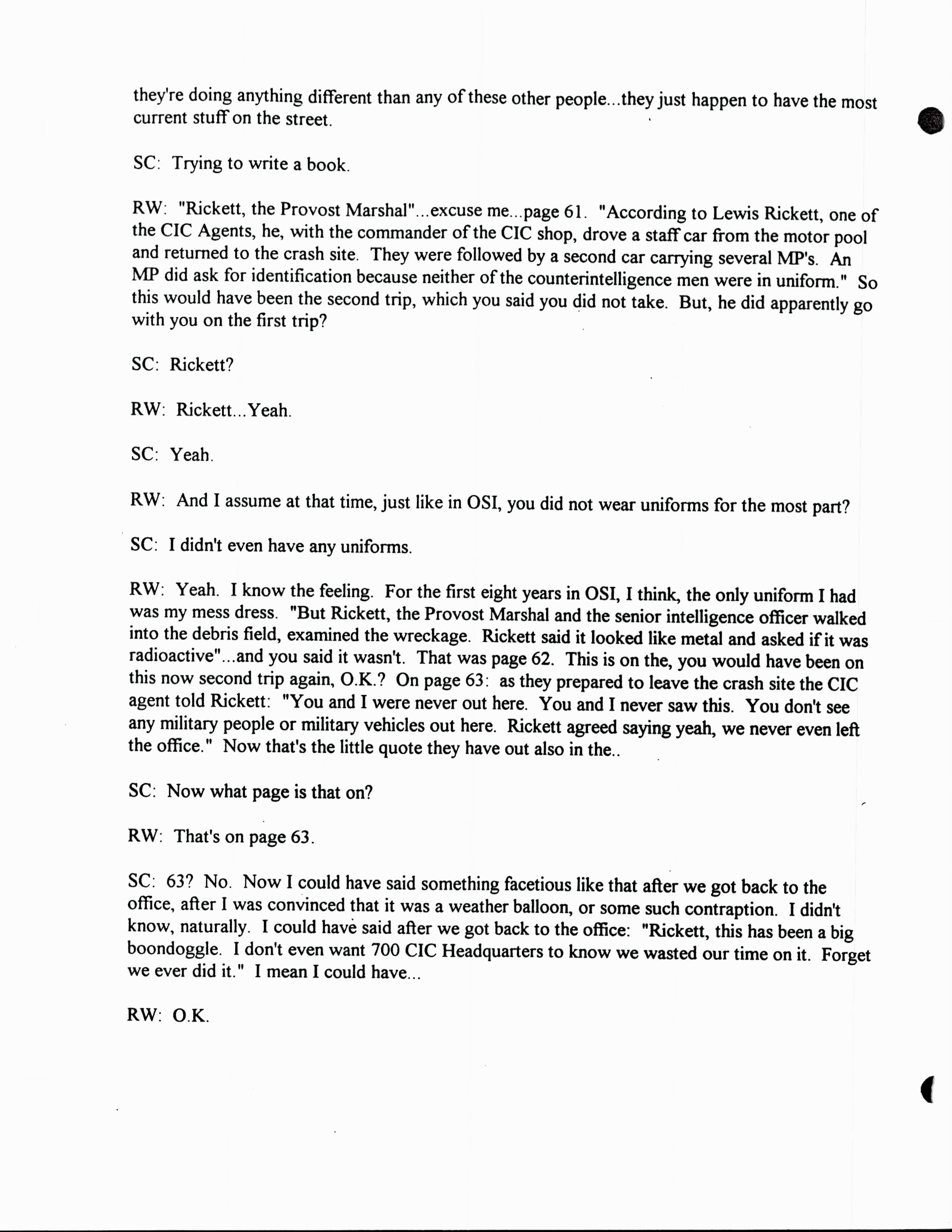 they're doing anything different than any of these other people...they just happen to have the most current stuff on the street.

SC: Trying to write a book.

RW: "Rickett, the Provost Marshal"...excuse me...page 61. "According to Lewis Rickett, one of the CIC Agents, he, with the commander of the CIC shop, drove a staff car from the motor pool and returned to the crash site. They were followed by a second car carrying several MP's. An MP did ask for identification because neither of the counterintelligence men were in uniform." So this would have been the second trip, which you said you did not take. But, he did apparently go with you on the first trip?

SC: Rickett?

RW: Rickett...Yeah.

SC: Yeah.

RW: And I assume at that time, just like in OSI, you did not wear uniforms for the most part?

SC: I didn't even have any uniforms.

RW: Yeah. I know the feeling. For the first eight years in OSI, I think, the only uniform I had was my mess dress. "But Rickett, the Provost Marshal and the senior intelligence officer walked into the debris field, examined the wreckage. Rickett said it looked like metal and asked if it was radioactive"...and you said it wasn't. That was page 62. This is on the, you would have been on this now second trip again, O.K.? On page 63: as they prepared to leave the crash site the CIC agent told Rickett: "You and I were never out here. You and I never saw this. You don't see any military people or military vehicles out here. Rickett agreed saying yeah, we never even left the office." Now that's the little quote they have out also in the..

SC: Now what page is that on?

RW: That's on page 63.

SC: 63? No. Now I could have said something facetious like that after we got back to the office, after I was convinced that it was a weather balloon, or some such contraption. I didn't know, naturally. I could have said after we got back to the office: "Rickett, this has been a big boondoggle. I don't even want 700 CIC Headquarters to know we wasted our time on it. Forget we ever did it." I mean I could have...

RW: O.K.